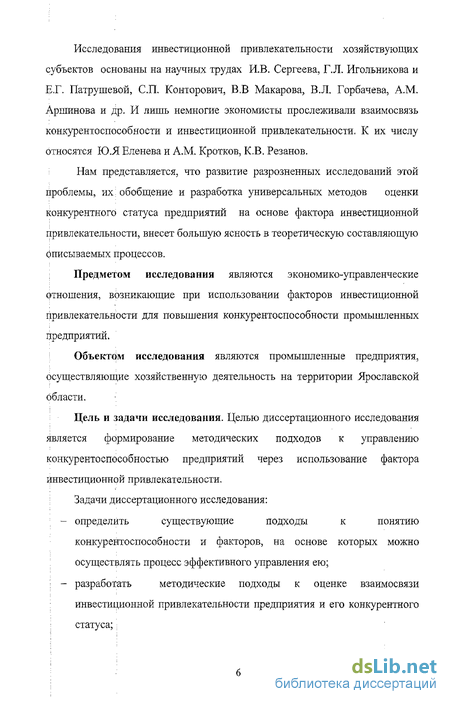 Исследования инвестиционной привлекательности хозяйствующих субъектов основаны на научных трудах И.В. Сергеева, Г.Л. Игольникова и Е.Г. Патрушевой, С.П. Конторович, В.В Макарова, В.Л. Горбачева, А.М. Аршинова и др. И лишь немногие экономисты прослеживали взаимосвязь конкурентоспособности и инвестиционной привлекательности. К их числу относятся Ю.Я Еленева и А.М. Кротков, К.В. Резанов.

Нам представляется, что развитие разрозненных исследований этой проблемы, их обобщение и разработка универсальных методов оценки конкурентного статуса предприятий на основе фактора инвестиционной привлекательности, внесет большую ясность в теоретическую составляющую описываемых процессов.

Предметом исследования являются экономико-управленческие отношения, возникающие при использовании факторов инвестиционной привлекательности для повышения конкурентоспособности промышленных предприятий.

Объектом исследования являются промышленные предприятия, осуществляющие хозяйственную деятельность на территории Ярославской области.

Цель и задачи исследования. Целью диссертационного исследования является формирование методических подходов к управлению конкурентоспособностью предприятий через использование фактора инвестиционной привлекательности.

Задачи диссертационного исследования:

– определить существующие подходы к понятию конкурентоспособности и факторов, на основе которых можно осуществлять процесс эффективного управления ею;

– разработать методические подходы к оценке взаимосвязи инвестиционной привлекательности предприятия и его конкурентного статуса;

6

dsLib.net
библиотека диссертаций